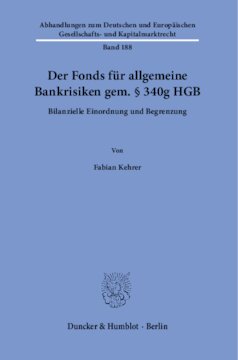 Abhandlungen zum Deutschen und Europäischen Gesellschafts- und Kapitalmarktrecht

Band 188

Der Fonds für allgemeine Bankrisiken gem. § 340g HGB

Bilanzielle Einordnung und Begrenzung

Von

Fabian Kehrer

Duncker & Humblot · Berlin